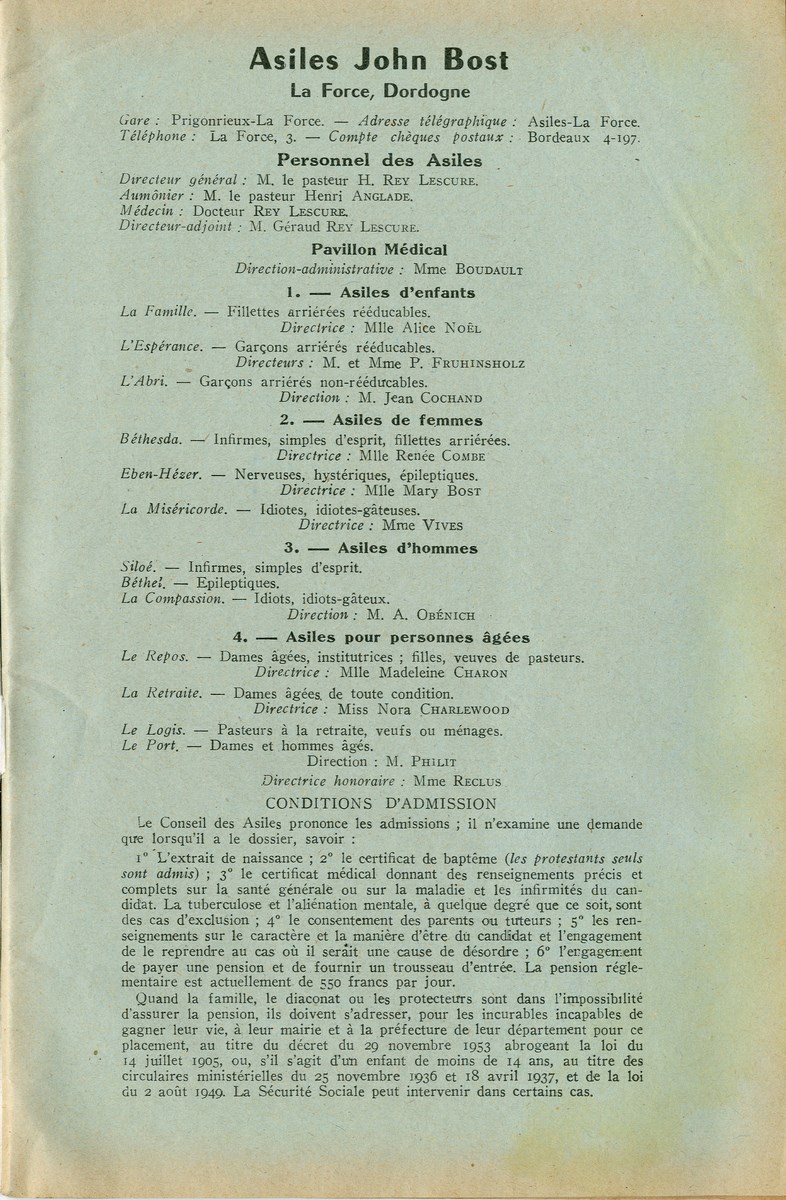 Asiles John Bost
La Force, Dordogne

Gare : Prigonrieux-La Force. — Adresse télégraphique : Asiles-La Force.
Téléphone : La Force, 3. — Compte chèques postaux : Bordeaux 4-197.

Personnel des Asiles

Directeur général : M. le pasteur H. REY LESCURE.
Aumônier : M. le pasteur Henri ANGLADE.
Médecin : Docteur REY LESCURE.
Directeur-adjoint : M. Géraud REY LESCURE.

Pavillon Médical
Direction-administrative : Mme BOUDAULT

1. — Asiles d'enfants

La Famille. — Fillettes arriérées rééducables.
Directrice : Mlle Alice NOËL
L'Espérance. — Garçons arriérés rééducables.
Directeurs : M. et Mme P. FRUHINSHOLZ
L'Abri. — Garçons arriérés non-rééducables.
Direction : M. Jean COCHAND

2. — Asiles de femmes

Béthesda. — Infirmes, simples d'esprit, fillettes arriérées.
Directrice : Mlle Renée COMBE
Eben-Hézer. — Nerveuses, hystériques, épileptiques.
Directrice : Mlle Mary BOST
La Miséricorde. — Idiotes, idiotes-gâteuses.
Directrice : Mme VIVES

3. — Asiles d'hommes

Siloé. — Infirmes, simples d'esprit.
Béthel. — Epileptiques.
La Compassion. — Idiots, idiots-gâteux.
Direction : M. A. OBÉNICH

4. — Asiles pour personnes âgées

Le Repos. — Dames âgées, institutrices ; filles, veuves de pasteurs.
Directrice : Mlle Madeleine CHARON
La Retraite. — Dames âgées de toute condition.
Directrice : Miss Nora CHARLEWOOD
Le Logis. — Pasteurs à la retraite, veufs ou ménages.
Le Port. — Dames et hommes âgés.
Direction : M. PHILIT
Directrice honoraire : Mme RECLUS

CONDITIONS D'ADMISSION

Le Conseil des Asiles prononce les admissions ; il n'examine une demande que lorsqu'il a le dossier, savoir :

1° L'extrait de naissance ; 2° le certificat de baptême (les protestants seuls sont admis) ; 3° le certificat médical donnant des renseignements précis et complets sur la santé générale ou sur la maladie et les infirmités du candidat. La tuberculose et l'aliénation mentale, à quelque degré que ce soit, sont des cas d'exclusion ; 4° le consentement des parents ou tuteurs ; 5° les renseignements sur le caractère et la manière d'être du candidat et l'engagement de le reprendre au cas où il serait une cause de désordre ; 6° l'engagement de payer une pension et de fournir un trousseau d'entrée. La pension réglementaire est actuellement de 550 francs par jour.

Quand la famille, le diaconat ou les protecteurs sont dans l'impossibilité d'assurer la pension, ils doivent s'adresser, pour les incurables incapables de gagner leur vie, à leur mairie et à la préfecture de leur département pour ce placement, au titre du décret du 29 novembre 1953 abrogeant la loi du 14 juillet 1905, ou, s'il s'agit d'un enfant de moins de 14 ans, au titre des circulaires ministérielles du 25 novembre 1936 et 18 avril 1937, et de la loi du 2 août 1949. La Sécurité Sociale peut intervenir dans certains cas.